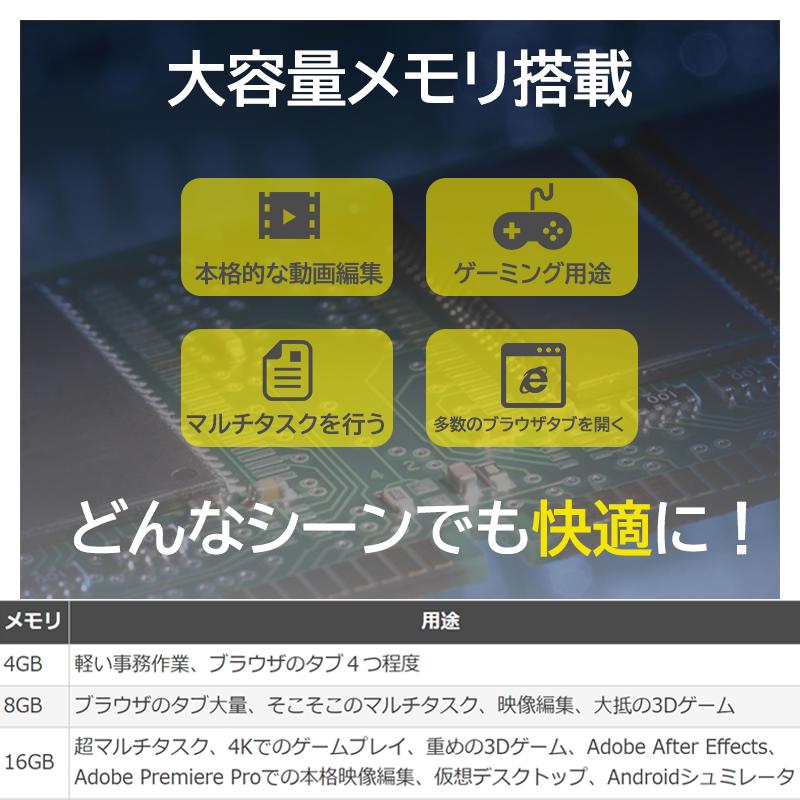 大容量メモリ搭載

本格的な動画編集

ゲーミング用途

マルチタスクを行う

多数のブラウザタブを開く

どんなシーンでも快適に！

| メモリ | 用途 |
|---|---|
| 4GB | 軽い事務作業、ブラウザのタブ４つ程度 |
| 8GB | ブラウザのタブ大量、そこそこのマルチタスク、映像編集、大抵の3Dゲーム |
| 16GB | 超マルチタスク、4Kでのゲームプレイ、重めの3Dゲーム、Adobe After Effects、Adobe Premiere Proでの本格映像編集、仮想デスクトップ、Androidシュミレータ |